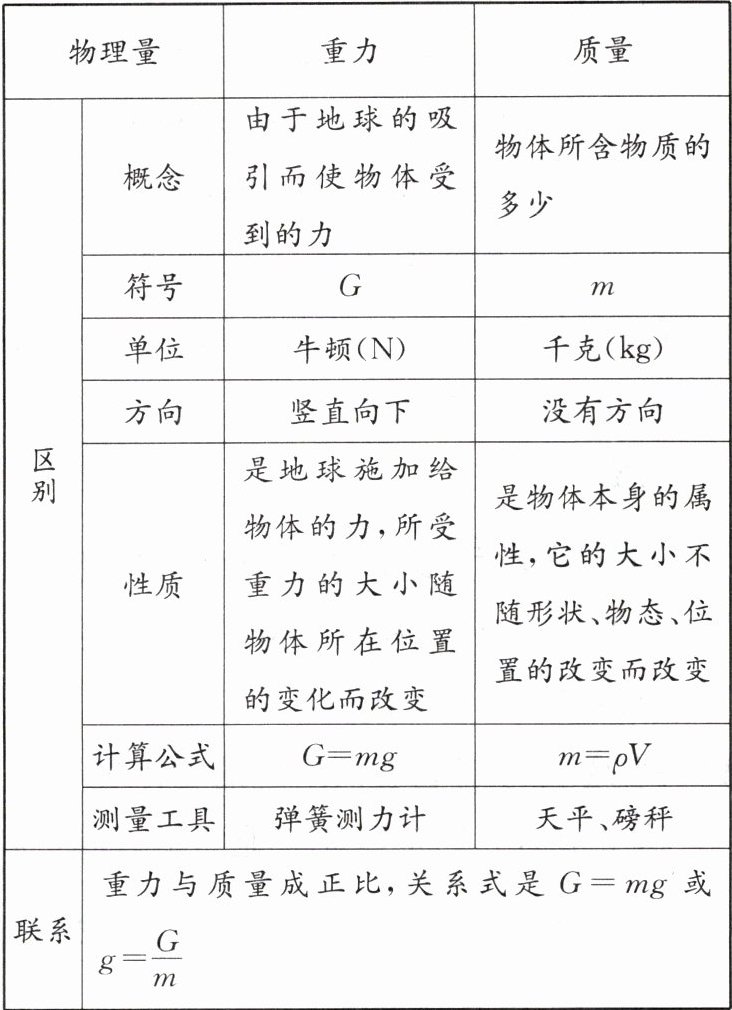 | 物理量 | | 重力 | 质量 |
|---|---|---|---|
| 区别 | 概念 | 由于地球的吸引而使物体受到的力 | 物体所含物质的多少 |
| | 符号 | $G$ | $m$ |
| | 单位 | 牛顿(N) | 千克(kg) |
| | 方向 | 竖直向下 | 没有方向 |
| | 性质 | 是地球施加给物体的力,所受重力的大小随物体所在位置的变化而改变 | 是物体本身的属性,它的大小不随形状、物态、位置的改变而改变 |
| | 计算公式 | $G=mg$ | $m=\rho V$ |
| | 测量工具 | 弹簧测力计 | 天平、磅秤 |
| 联系 | 重力与质量成正比,关系式是 $G=mg$ 或 $g=\frac{G}{m}$ | | |